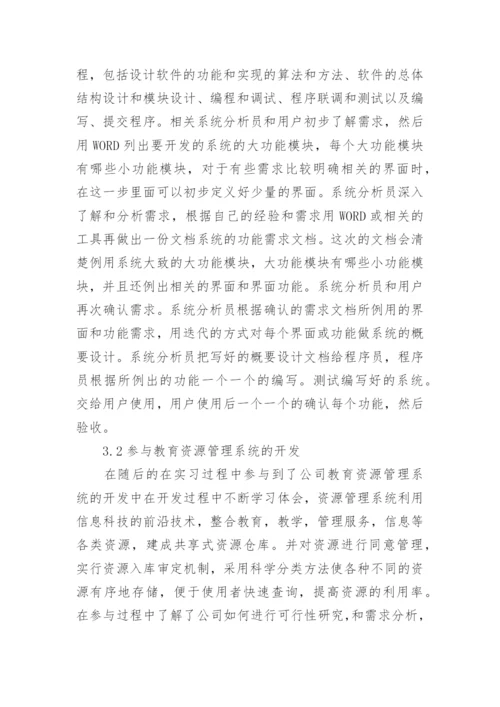 程，包括设计软件的功能和实现的算法和方法、软件的总体结构设计和模块设计、编程和调试、程序联调和测试以及编写、提交程序。相关系统分析员和用户初步了解需求，然后用 WORD 列出要开发的系统的大功能模块，每个大功能模块有哪些小功能模块，对于有些需求比较明确相关的界面时，在这一步里面可以初步定义好少量的界面。系统分析员深入了解和分析需求，根据自己的经验和需求用 WORD 或相关的工具再做出一份文档系统的功能需求文档。这次的文档会清楚例用系统大致的大功能模块，大功能模块有哪些小功能模块，并且还例出相关的界面和界面功能。系统分析员和用户再次确认需求。系统分析员根据确认的需求文档所例用的界面和功能需求，用迭代的方式对每个界面或功能做系统的概要设计。系统分析员把写好的概要设计文档给程序员，程序员根据所例出的功能一个一个的编写。测试编写好的系统。交给用户使用，用户使用后一个一个的确认每个功能，然后验收。

3.2 参与教育资源管理系统的开发

在随后的在实习过程中参与到了公司教育资源管理系统的开发中在开发过程中不断学习体会，资源管理系统利用信息科技的前沿技术，整合教育，教学，管理服务，信息等各类资源，建成共享式资源仓库。并对资源进行同意管理，实行资源入库审定机制，采用科学分类方法使各种不同的资源有序地存储，便于使用者快速查询，提高资源的利用率。在参与过程中了解了公司如何进行可行性研究，和需求分析，